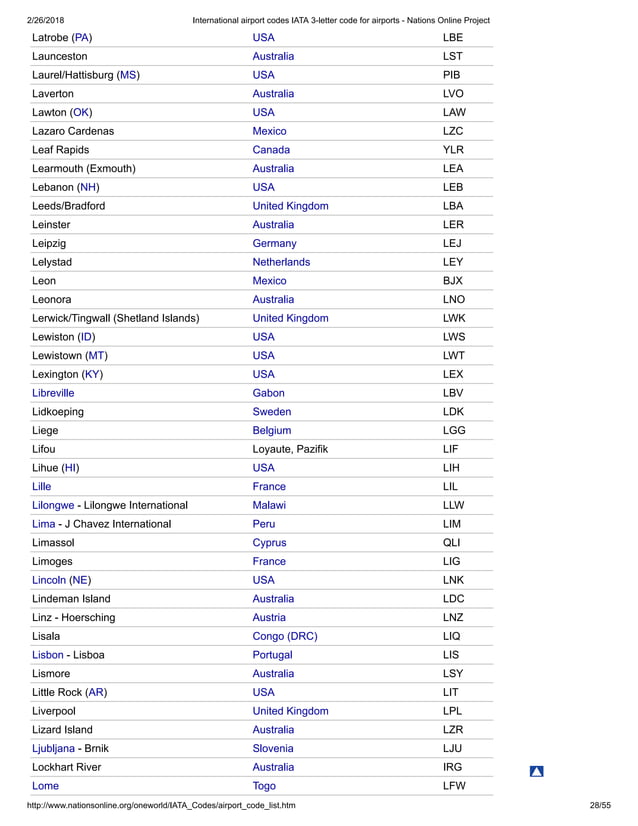 2/26/2018 International airport codes IATA 3-letter code for airports - Nations Online Project

| | | |
|---|---|---|
| Latrobe (PA) | USA | LBE |
| Launceston | Australia | LST |
| Laurel/Hattisburg (MS) | USA | PIB |
| Laverton | Australia | LVO |
| Lawton (OK) | USA | LAW |
| Lazaro Cardenas | Mexico | LZC |
| Leaf Rapids | Canada | YLR |
| Learmouth (Exmouth) | Australia | LEA |
| Lebanon (NH) | USA | LEB |
| Leeds/Bradford | United Kingdom | LBA |
| Leinster | Australia | LER |
| Leipzig | Germany | LEJ |
| Lelystad | Netherlands | LEY |
| Leon | Mexico | BJX |
| Leonora | Australia | LNO |
| Lerwick/Tingwall (Shetland Islands) | United Kingdom | LWK |
| Lewiston (ID) | USA | LWS |
| Lewistown (MT) | USA | LWT |
| Lexington (KY) | USA | LEX |
| Libreville | Gabon | LBV |
| Lidkoeping | Sweden | LDK |
| Liege | Belgium | LGG |
| Lifou | Loyaute, Pazifik | LIF |
| Lihue (HI) | USA | LIH |
| Lille | France | LIL |
| Lilongwe - Lilongwe International | Malawi | LLW |
| Lima - J Chavez International | Peru | LIM |
| Limassol | Cyprus | QLI |
| Limoges | France | LIG |
| Lincoln (NE) | USA | LNK |
| Lindeman Island | Australia | LDC |
| Linz - Hoersching | Austria | LNZ |
| Lisala | Congo (DRC) | LIQ |
| Lisbon - Lisboa | Portugal | LIS |
| Lismore | Australia | LSY |
| Little Rock (AR) | USA | LIT |
| Liverpool | United Kingdom | LPL |
| Lizard Island | Australia | LZR |
| Ljubljana - Brnik | Slovenia | LJU |
| Lockhart River | Australia | IRG |
| Lome | Togo | LFW |

http://www.nationsonline.org/oneworld/IATA_Codes/airport_code_list.htm 28/55